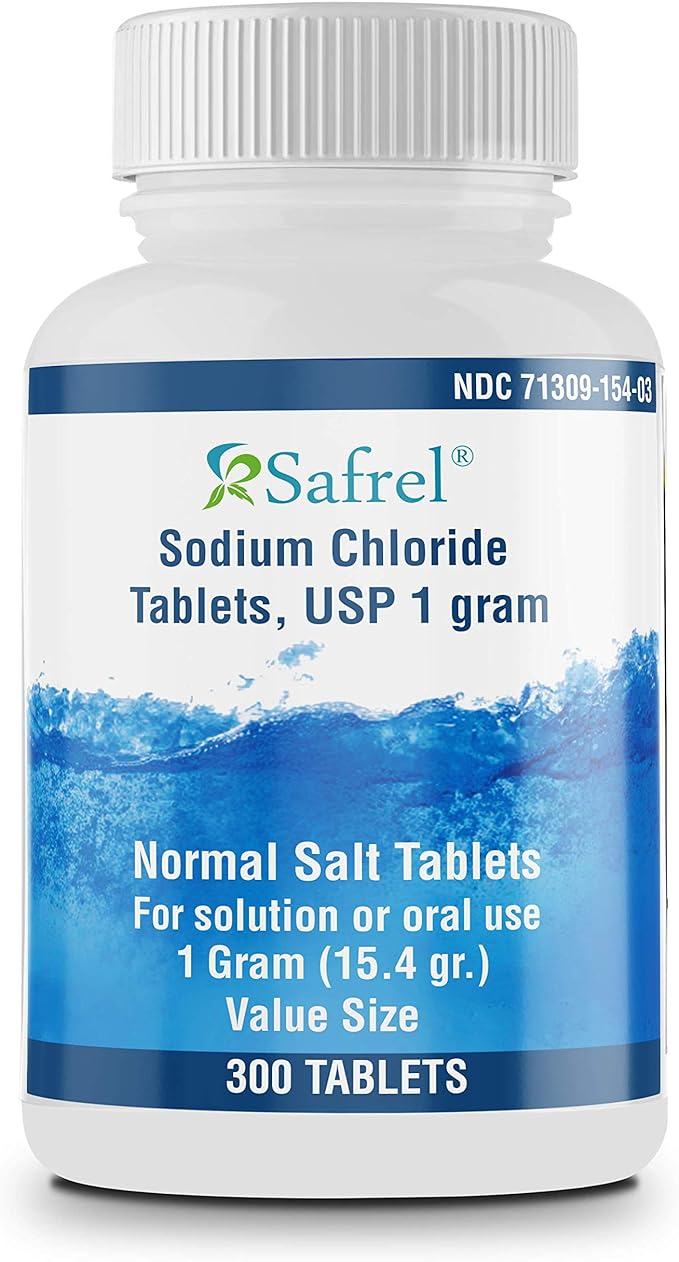 NDC 71309-154-03

Safrel®

Sodium Chloride Tablets, USP 1 gram

Normal Salt Tablets
For solution or oral use
1 Gram (15.4 gr.)
Value Size

300 TABLETS